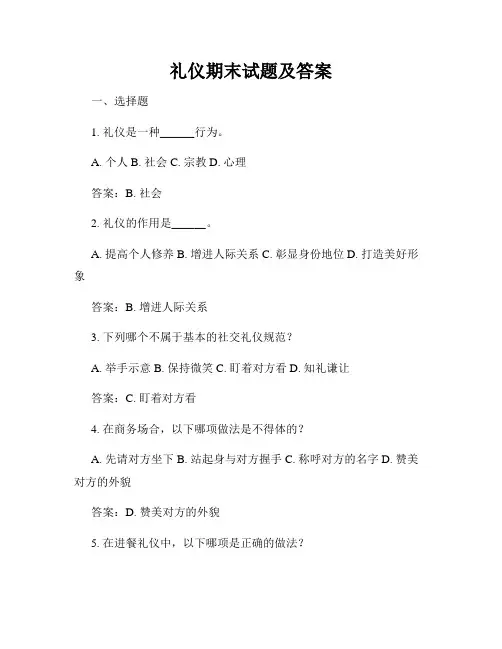 礼仪期末试题及答案

一、选择题

1. 礼仪是一种______行为。

A. 个人 B. 社会 C. 宗教 D. 心理

答案：B. 社会

2. 礼仪的作用是______。

A. 提高个人修养 B. 增进人际关系 C. 彰显身份地位 D. 打造美好形象

答案：B. 增进人际关系

3. 下列哪个不属于基本的社交礼仪规范？

A. 举手示意 B. 保持微笑 C. 盯着对方看 D. 知礼谦让

答案：C. 盯着对方看

4. 在商务场合，以下哪项做法是不得体的？

A. 先请对方坐下 B. 站起身与对方握手 C. 称呼对方的名字 D. 赞美对方的外貌

答案：D. 赞美对方的外貌

5. 在进餐礼仪中，以下哪项是正确的做法？